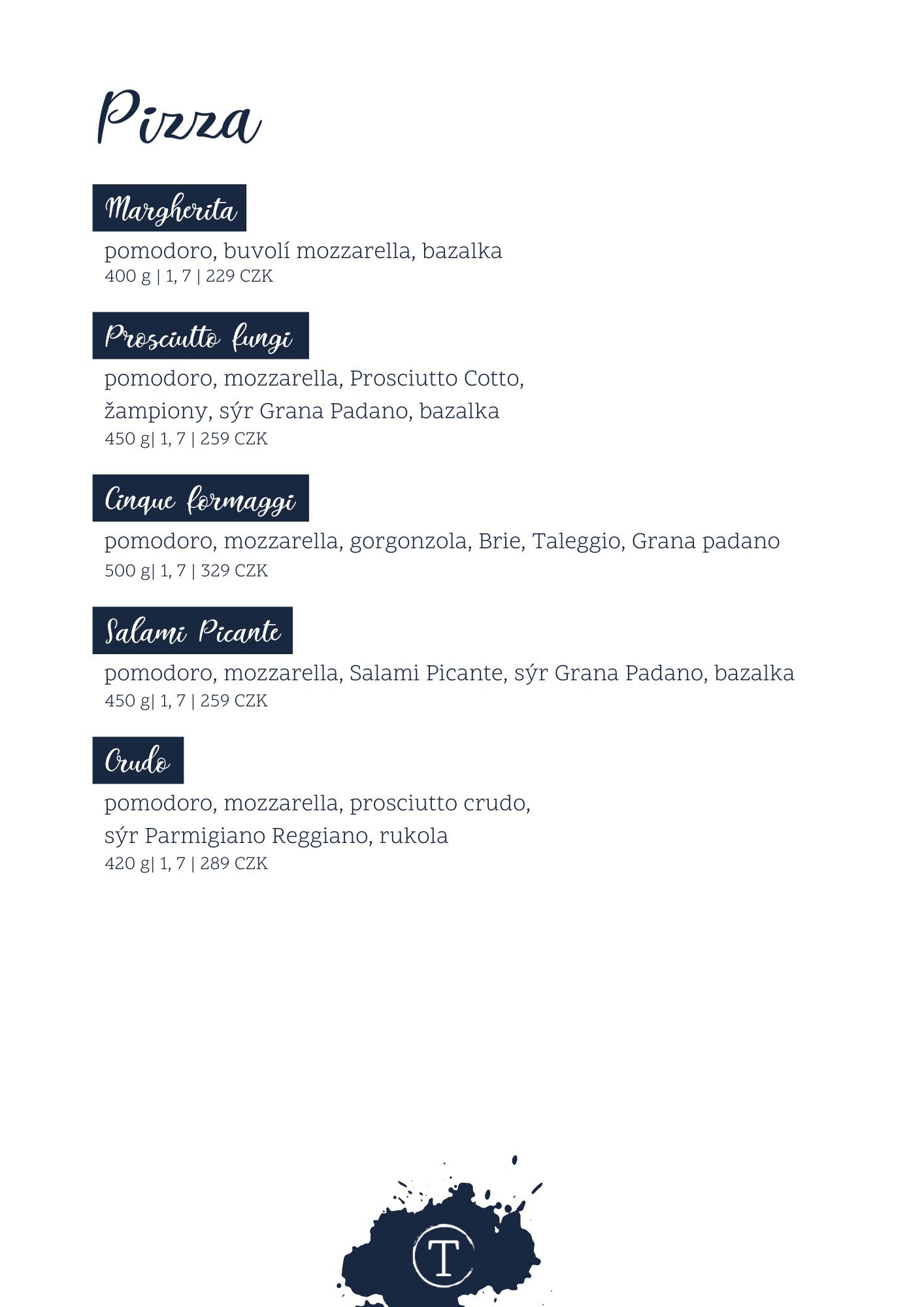 Pizza

Margherita

pomodoro, buvolí mozzarella, bazalka
400 g | 1, 7 | 229 CZK

Prosciutto fungi

pomodoro, mozzarella, Prosciutto Cotto, žampiony, sýr Grana Padano, bazalka
450 g| 1, 7 | 259 CZK

Cinque formaggi

pomodoro, mozzarella, gorgonzola, Brie, Taleggio, Grana padano
500 g| 1, 7 | 329 CZK

Salami Picante

pomodoro, mozzarella, Salami Picante, sýr Grana Padano, bazalka
450 g| 1, 7 | 259 CZK

Crudo

pomodoro, mozzarella, prosciutto crudo, sýr Parmigiano Reggiano, rukola
420 g| 1, 7 | 289 CZK

T